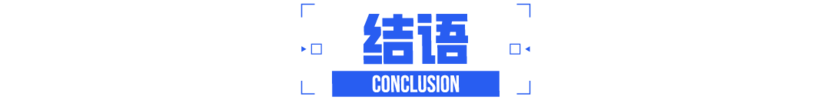 结语

CONCLUSION